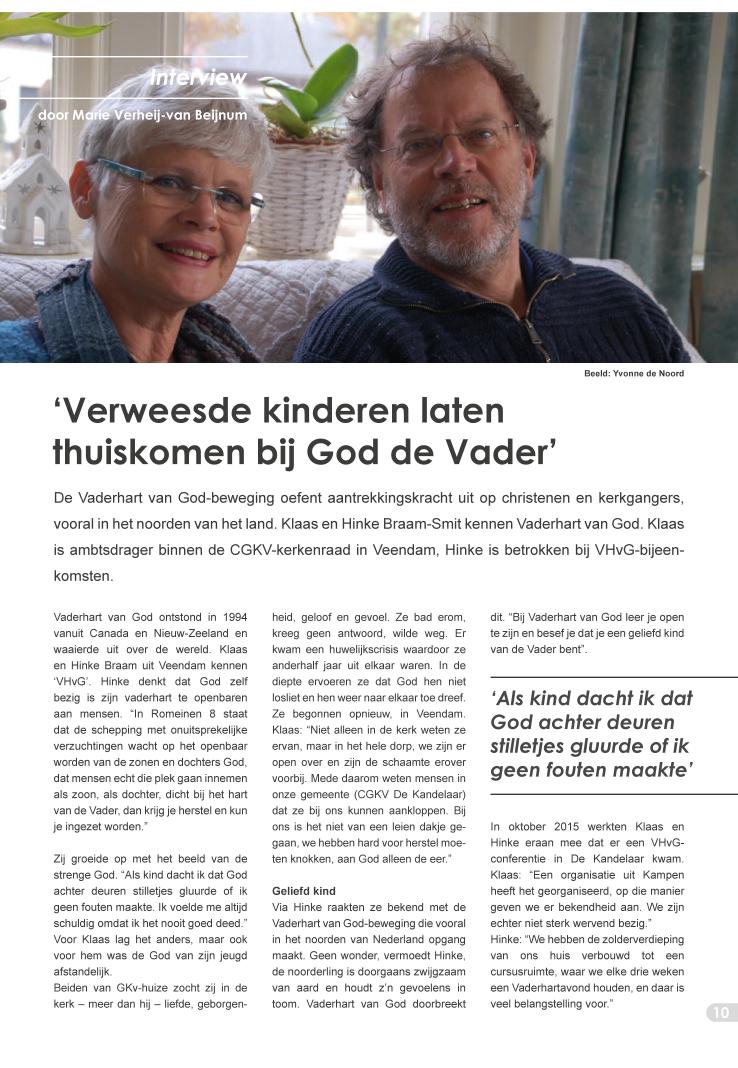 interview

door Marie Verheij-van Beijnum

Beeld: Yvonne de Noord

‘Verweesde kinderen laten thuiskomen bij God de Vader’

De Vaderhart van God-beweging oefent aantrekkingskracht uit op christenen en kerkgangers, vooral in het noorden van het land. Klaas en Hinke Braam-Smit kennen Vaderhart van God. Klaas is ambtsdrager binnen de CGKV-kerkenraad in Veendam, Hinke is betrokken bij VHvG-bijeenkomsten.

Vaderhart van God ontstond in 1994 vanuit Canada en Nieuw-Zeeland en waaierde uit over de wereld. Klaas en Hinke Braam uit Veendam kennen ‘VHvG’. Hinke denkt dat God zelf bezig is zijn vaderhart te openbaren aan mensen. “In Romeinen 8 staat dat de schepping met onuitsprekelijke verzuchtingen wacht op het openbaar worden van de zonen en dochters God, dat mensen echt die plek gaan innemen als zoon, als dochter, dicht bij het hart van de Vader, dan krijg je herstel en kun je ingezet worden.”

Zij groeide op met het beeld van de strenge God. “Als kind dacht ik dat God achter deuren stilletjes gluurde of ik geen fouten maakte. Ik voelde me altijd schuldig omdat ik het nooit goed deed.” Voor Klaas lag het anders, maar ook voor hem was de God van zijn jeugd afstandelijk.
Beiden van GKv-huize zocht zij in de kerk – meer dan hij – liefde, geborgenheid, geloof en gevoel. Ze bad erom, kreeg geen antwoord, wilde weg. Er kwam een huwelijkscrisis waardoor ze anderhalf jaar uit elkaar waren. In de diepte ervoeren ze dat God hen niet losliet en hen weer naar elkaar toe dreef. Ze begonnen opnieuw, in Veendam. Klaas: “Niet alleen in de kerk weten ze ervan, maar in het hele dorp, we zijn er open over en zijn de schaamte erover voorbij. Mede daarom weten mensen in onze gemeente (CGKV De Kandelaar) dat ze bij ons kunnen aankloppen. Bij ons is het niet van een leien dakje gegaan, we hebben hard voor herstel moeten knokken, aan God alleen de eer.”

Geliefd kind
Via Hinke raakten ze bekend met de Vaderhart van God-beweging die vooral in het noorden van Nederland opgang maakt. Geen wonder, vermoedt Hinke, de noorderling is doorgaans zwijgzaam van aard en houdt z’n gevoelens in toom. Vaderhart van God doorbreekt dit. “Bij Vaderhart van God leer je open te zijn en besef je dat je een geliefd kind van de Vader bent”.

‘Als kind dacht ik dat God achter deuren stilletjes gluurde of ik geen fouten maakte’

In oktober 2015 werkten Klaas en Hinke eraan mee dat er een VHvG-conferentie in De Kandelaar kwam. Klaas: “Een organisatie uit Kampen heeft het georganiseerd, op die manier geven we er bekendheid aan. We zijn echter niet sterk wervend bezig.”
Hinke: “We hebben de zolderverdieping van ons huis verbouwd tot een cursusruimte, waar we elke drie weken een Vaderhartavond houden, en daar is veel belangstelling voor.”

10